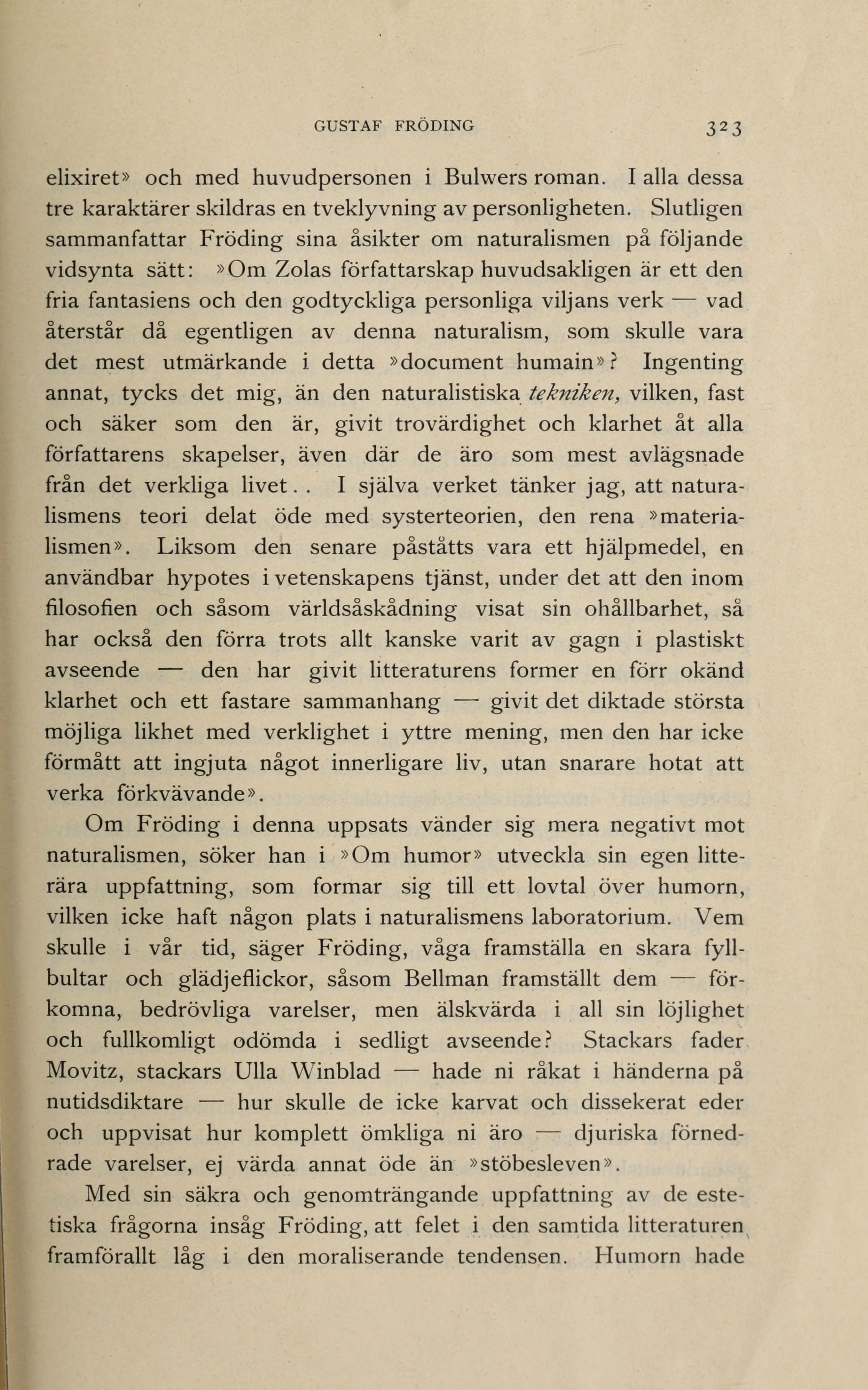 GUSTAF FRÖDING 323

elixiret» och med huvudpersonen i Bulwers roman. I alla dessa tre karaktärer skildras en tveklyvning av personligheten. Slutligen sammanfattar Fröding sina åsikter om naturalismen på följande vidsynta sätt: »Om Zolas författarskap huvudsakligen är ett den fria fantasiens och den godtyckliga personliga viljans verk — vad återstår då egentligen av denna naturalism, som skulle vara det mest utmärkande i detta »document humain»? Ingenting annat, tycks det mig, än den naturalistiska tekniken, vilken, fast och säker som den är, givit trovärdighet och klarhet åt alla författarens skapelser, även där de äro som mest avlägsnade från det verkliga livet.. I själva verket tänker jag, att naturalismens teori delat öde med systerteorien, den rena »materialismen». Liksom den senare påståtts vara ett hjälpmedel, en användbar hypotes i vetenskapens tjänst, under det att den inom filosofien och såsom världsåskådning visat sin ohållbarhet, så har också den förra trots allt kanske varit av gagn i plastiskt avseende — den har givit litteraturens former en förr okänd klarhet och ett fastare sammanhang — givit det diktade största möjliga likhet med verklighet i yttre mening, men den har icke förmått att ingjuta något innerligare liv, utan snarare hotat att verka förkvävande».

Om Fröding i denna uppsats vänder sig mera negativt mot naturalismen, söker han i »Om humor» utveckla sin egen litterära uppfattning, som formar sig till ett lovtal över humorn, vilken icke haft någon plats i naturalismens laboratorium. Vem skulle i vår tid, säger Fröding, våga framställa en skara fyllbultar och glädjeflickor, såsom Bellman framställt dem — förkomna, bedrövliga varelser, men älskvärda i all sin löjlighet och fullkomligt odömda i sedligt avseende? Stackars fader Movitz, stackars Ulla Winblad — hade ni råkat i händerna på nutidsdiktare — hur skulle de icke karvat och dissekerat eder och uppvisat hur komplett ömkliga ni äro — djuriska förnedrade varelser, ej värda annat öde än »stöbesleven».

Med sin säkra och genomträngande uppfattning av de estetiska frågorna insåg Fröding, att felet i den samtida litteraturen framförallt låg i den moraliserande tendensen. Humorn hade